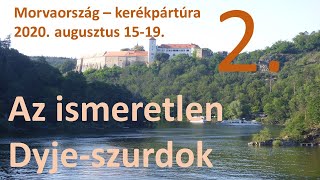 Morvaország – kerékpártúra
2020. augusztus 15-19.

2.

Az ismeretlen
Dyje-szurdok